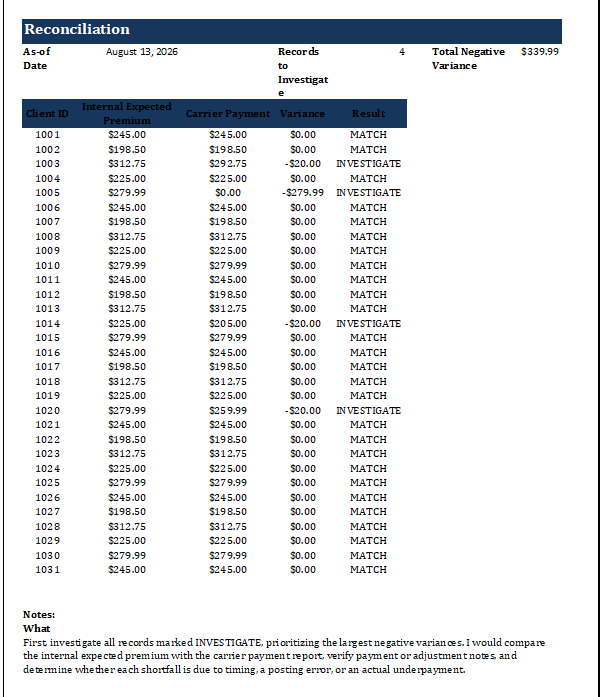 Reconciliation

As-of Date
August 13, 2026

Records to Investigate
4

Total Negative Variance
$339.99

| Client ID | Internal Expected Premium | Carrier Payment | Variance | Result |
|---|---|---|---|---|
| 1001 | $245.00 | $245.00 | $0.00 | MATCH |
| 1002 | $198.50 | $198.50 | $0.00 | MATCH |
| 1003 | $312.75 | $292.75 | -$20.00 | INVESTIGATE |
| 1004 | $225.00 | $225.00 | $0.00 | MATCH |
| 1005 | $279.99 | $0.00 | -$279.99 | INVESTIGATE |
| 1006 | $245.00 | $245.00 | $0.00 | MATCH |
| 1007 | $198.50 | $198.50 | $0.00 | MATCH |
| 1008 | $312.75 | $312.75 | $0.00 | MATCH |
| 1009 | $225.00 | $225.00 | $0.00 | MATCH |
| 1010 | $279.99 | $279.99 | $0.00 | MATCH |
| 1011 | $245.00 | $245.00 | $0.00 | MATCH |
| 1012 | $198.50 | $198.50 | $0.00 | MATCH |
| 1013 | $312.75 | $312.75 | $0.00 | MATCH |
| 1014 | $225.00 | $205.00 | -$20.00 | INVESTIGATE |
| 1015 | $279.99 | $279.99 | $0.00 | MATCH |
| 1016 | $245.00 | $245.00 | $0.00 | MATCH |
| 1017 | $198.50 | $198.50 | $0.00 | MATCH |
| 1018 | $312.75 | $312.75 | $0.00 | MATCH |
| 1019 | $225.00 | $225.00 | $0.00 | MATCH |
| 1020 | $279.99 | $259.99 | -$20.00 | INVESTIGATE |
| 1021 | $245.00 | $245.00 | $0.00 | MATCH |
| 1022 | $198.50 | $198.50 | $0.00 | MATCH |
| 1023 | $312.75 | $312.75 | $0.00 | MATCH |
| 1024 | $225.00 | $225.00 | $0.00 | MATCH |
| 1025 | $279.99 | $279.99 | $0.00 | MATCH |
| 1026 | $245.00 | $245.00 | $0.00 | MATCH |
| 1027 | $198.50 | $198.50 | $0.00 | MATCH |
| 1028 | $312.75 | $312.75 | $0.00 | MATCH |
| 1029 | $225.00 | $225.00 | $0.00 | MATCH |
| 1030 | $279.99 | $279.99 | $0.00 | MATCH |
| 1031 | $245.00 | $245.00 | $0.00 | MATCH |

Notes:
What
First, investigate all records marked INVESTIGATE, prioritizing the largest negative variances. I would compare the internal expected premium with the carrier payment report, verify payment or adjustment notes, and determine whether each shortfall is due to timing, a posting error, or an actual underpayment.